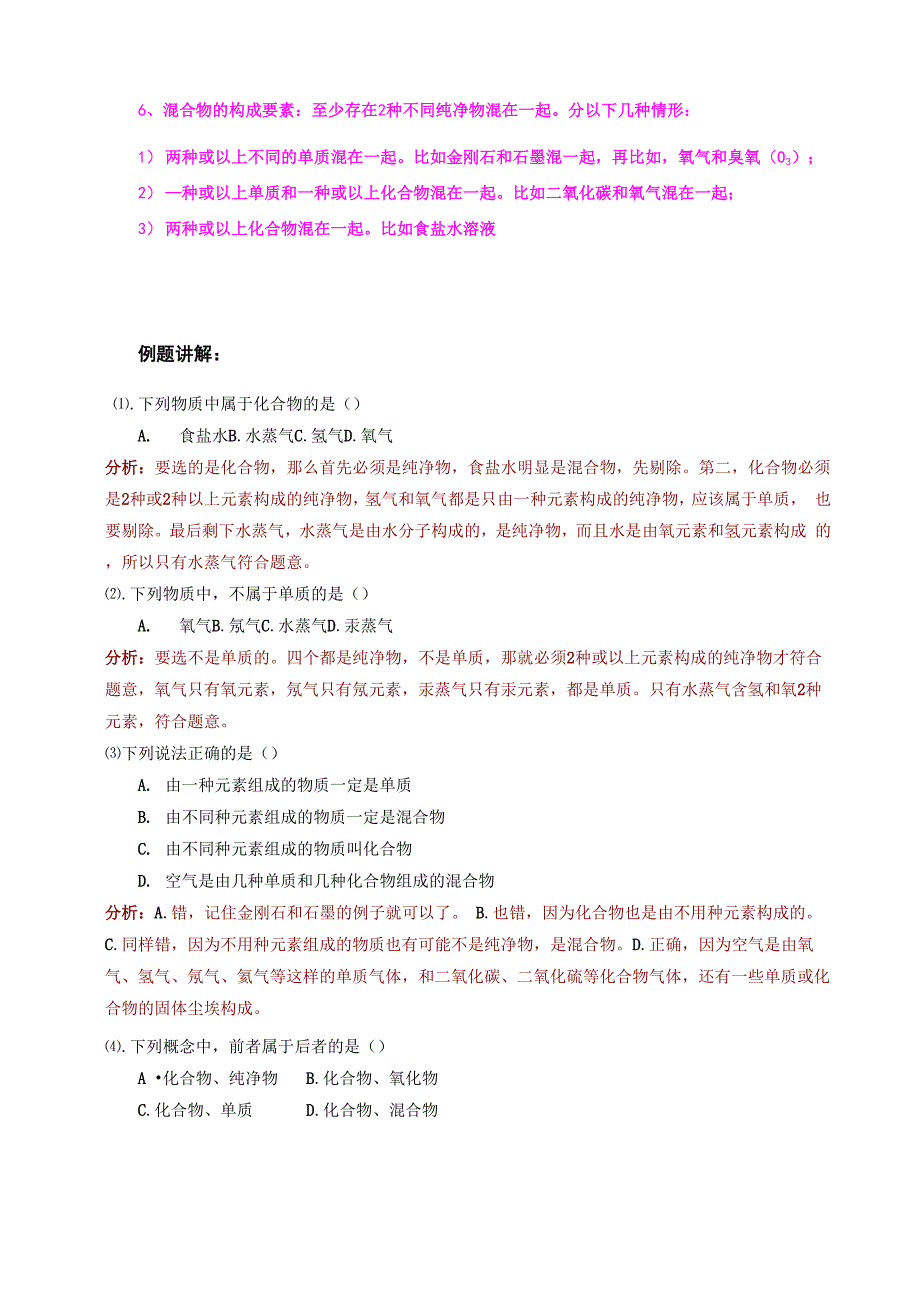 6、混合物的构成要素：至少存在2种不同纯净物混在一起。分以下几种情形：

1） 两种或以上不同的单质混在一起。比如金刚石和石墨混一起，再比如，氧气和臭氧（$O_3$）；

2） 一种或以上单质和一种或以上化合物混在一起。比如二氧化碳和氧气混在一起；

3） 两种或以上化合物混在一起。比如食盐水溶液

例题讲解：

⑴.下列物质中属于化合物的是（）

A. 食盐水B.水蒸气C.氢气D.氧气

分析：要选的是化合物，那么首先必须是纯净物，食盐水明显是混合物，先剔除。第二，化合物必须是2种或2种以上元素构成的纯净物，氢气和氧气都是只由一种元素构成的纯净物，应该属于单质， 也要剔除。最后剩下水蒸气，水蒸气是由水分子构成的，是纯净物，而且水是由氧元素和氢元素构成 的，所以只有水蒸气符合题意。

⑵.下列物质中，不属于单质的是（）

A. 氧气B.氖气C.水蒸气D.汞蒸气

分析：要选不是单质的。四个都是纯净物，不是单质，那就必须2种或以上元素构成的纯净物才符合题意，氧气只有氧元素，氖气只有氖元素，汞蒸气只有汞元素，都是单质。只有水蒸气含氢和氧2种元素，符合题意。

⑶下列说法正确的是（）

A. 由一种元素组成的物质一定是单质

B. 由不同种元素组成的物质一定是混合物

C. 由不同种元素组成的物质叫化合物

D. 空气是由几种单质和几种化合物组成的混合物

分析：A.错，记住金刚石和石墨的例子就可以了。 B.也错，因为化合物也是由不用种元素构成的。C.同样错，因为不用种元素组成的物质也有可能不是纯净物，是混合物。D.正确，因为空气是由氧气、氢气、氖气、氦气等这样的单质气体，和二氧化碳、二氧化硫等化合物气体，还有一些单质或化合物的固体尘埃构成。

⑷.下列概念中，前者属于后者的是（）

A •化合物、纯净物 B.化合物、氧化物

C.化合物、单质 D.化合物、混合物